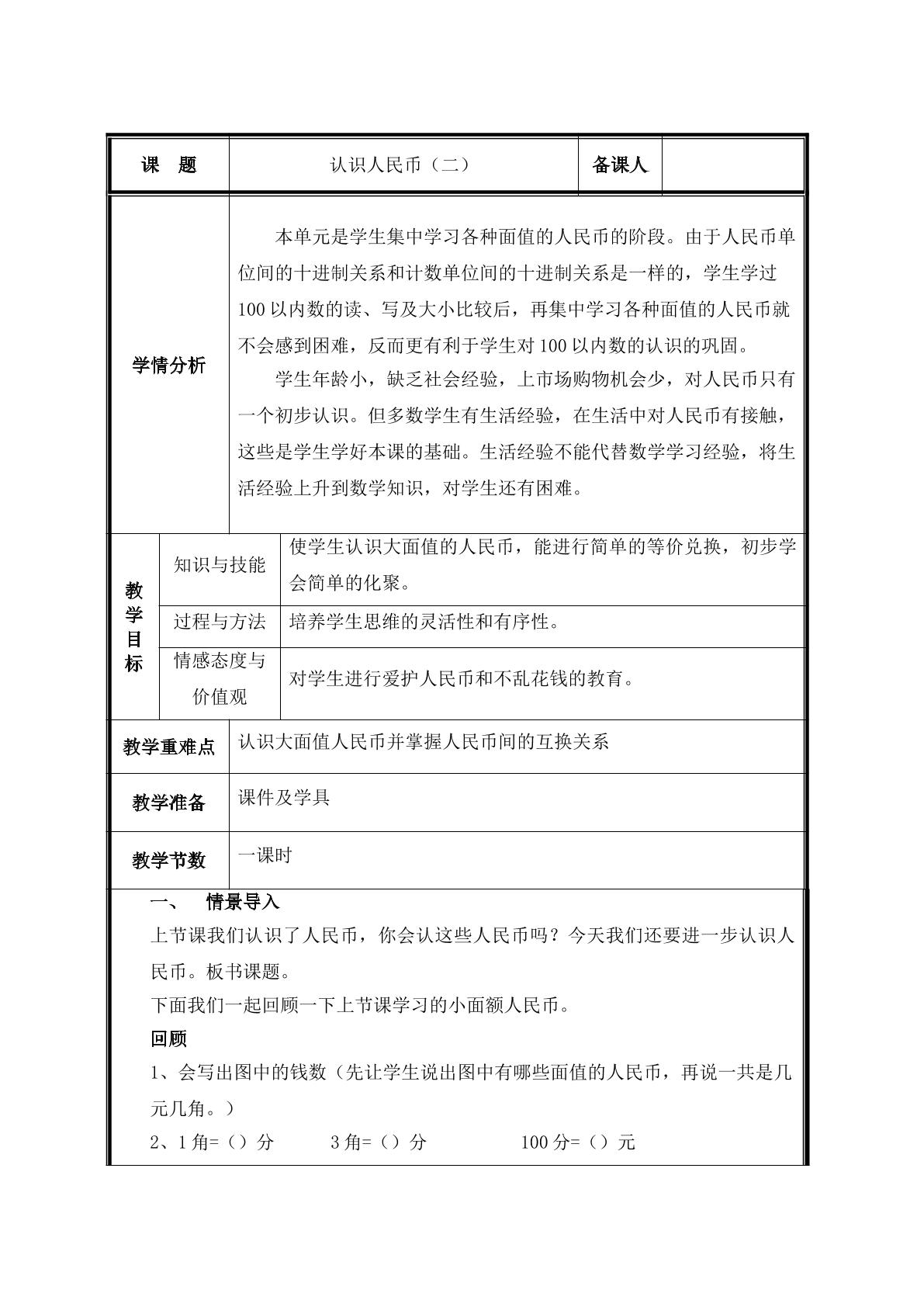 课 题

认识人民币（二）

备课人

学情分析

本单元是学生集中学习各种面值的人民币的阶段。由于人民币单位间的十进制关系和计数单位间的十进制关系是一样的，学生学过100以内数的读、写及大小比较后，再集中学习各种面值的人民币就不会感到困难，反而更有利于学生对100以内数的认识的巩固。

学生年龄小，缺乏社会经验，上市场购物机会少，对人民币只有一个初步认识。但多数学生有生活经验，在生活中对人民币有接触，这些是学生学好本课的基础。生活经验不能代替数学学习经验，将生活经验上升到数学知识，对学生还有困难。

教学目标

知识与技能

使学生认识大面值的人民币，能进行简单的等价兑换，初步学会简单的化聚。

过程与方法

培养学生思维的灵活性和有序性。

情感态度与价值观

对学生进行爱护人民币和不乱花钱的教育。

教学重难点

认识大面值人民币并掌握人民币间的互换关系

教学准备

课件及学具

教学节数

一课时

一、 情景导入

上节课我们认识了人民币，你会认这些人民币吗？今天我们还要进一步认识人民币。板书课题。

下面我们一起回顾一下上节课学习的小面额人民币。

回顾

1、会写出图中的钱数（先让学生说出图中有哪些面值的人民币，再说一共是几元几角。）

2、1角=（）分 3角=（）分 100分=（）元